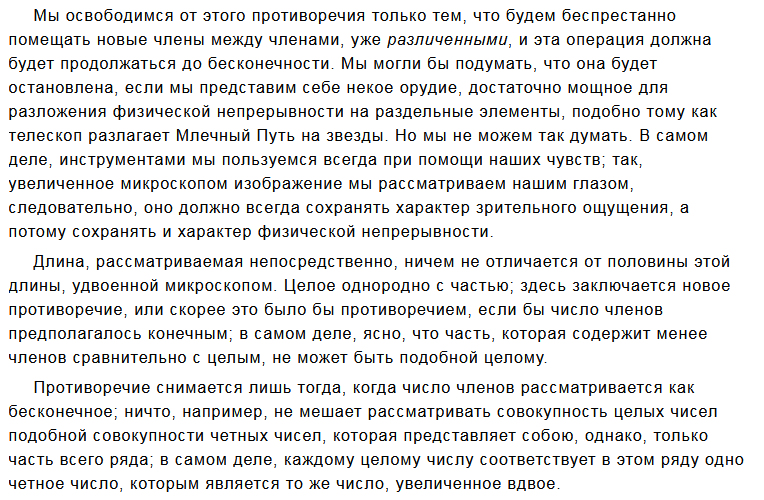 Мы освободимся от этого противоречия только тем, что будем беспрестанно помещать новые члены между членами, уже различенными, и эта операция должна будет продолжаться до бесконечности. Мы могли бы подумать, что она будет остановлена, если мы представим себе некое орудие, достаточно мощное для разложения физической непрерывности на раздельные элементы, подобно тому как телескоп разлагает Млечный Путь на звезды. Но мы не можем так думать. В самом деле, инструментами мы пользуемся всегда при помощи наших чувств; так, увеличенное микроскопом изображение мы рассматриваем нашим глазом, следовательно, оно должно всегда сохранять характер зрительного ощущения, а потому сохранять и характер физической непрерывности.

Длина, рассматриваемая непосредственно, ничем не отличается от половины этой длины, удвоенной микроскопом. Целое однородно с частью; здесь заключается новое противоречие, или скорее это было бы противоречием, если бы число членов предполагалось конечным; в самом деле, ясно, что часть, которая содержит менее членов сравнительно с целым, не может быть подобной целому.

Противоречие снимается лишь тогда, когда число членов рассматривается как бесконечное; ничто, например, не мешает рассматривать совокупность целых чисел подобной совокупности четных чисел, которая представляет собою, однако, только часть всего ряда; в самом деле, каждому целому числу соответствует в этом ряду одно четное число, которым является то же число, увеличенное вдвое.